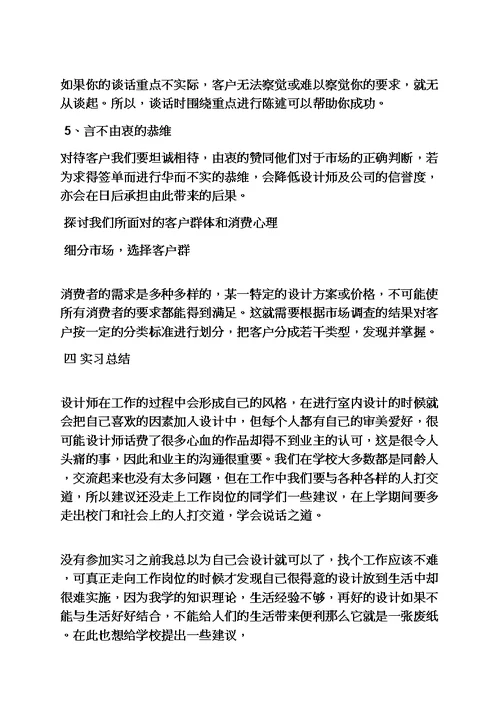 如果你的谈话重点不实际，客户无法察觉或难以察觉你的要求，就无从谈起。所以，谈话时围绕重点进行陈述可以帮助你成功。

5、言不由衷的恭维

对待客户我们要坦诚相待，由衷的赞同他们对于市场的正确判断，若为求得签单而进行华而不实的恭维，会降低设计师及公司的信誉度，亦会在日后承担由此带来的后果。

探讨我们所面对的客户群体和消费心理

细分市场，选择客户群

消费者的需求是多种多样的，某一特定的设计方案或价格，不可能使所有消费者的要求都能得到满足。这就需要根据市场调查的结果对客户按一定的分类标准进行划分，把客户分成若干类型，发现并掌握。

四 实习总结

设计师在工作的过程中会形成自己的风格，在进行室内设计的时候就会把自己喜欢的因素加入设计中，但每个人都有自己的审美爱好，很可能设计师话费了很多心血的作品却得不到业主的认可，这是很令人头痛的事，因此和业主的沟通很重要。我们在学校大多数都是同龄人，交流起来也没有太多问题，但在工作中我们要与各种各样的人打交道，所以建议还没走上工作岗位的同学们一些建议，在上学期间要多走出校门和社会上的人打交道，学会说话之道。

没有参加实习之前我总以为自己会设计就可以了，找个工作应该不难，可真正走向工作岗位的时候才发现自己很得意的设计放到生活中却很难实施，因为我学的知识理论，生活经验不够，再好的设计如果不能与生活好好结合，不能给人们的生活带来便利那么它就是一张废纸。在此也想给学校提出一些建议，